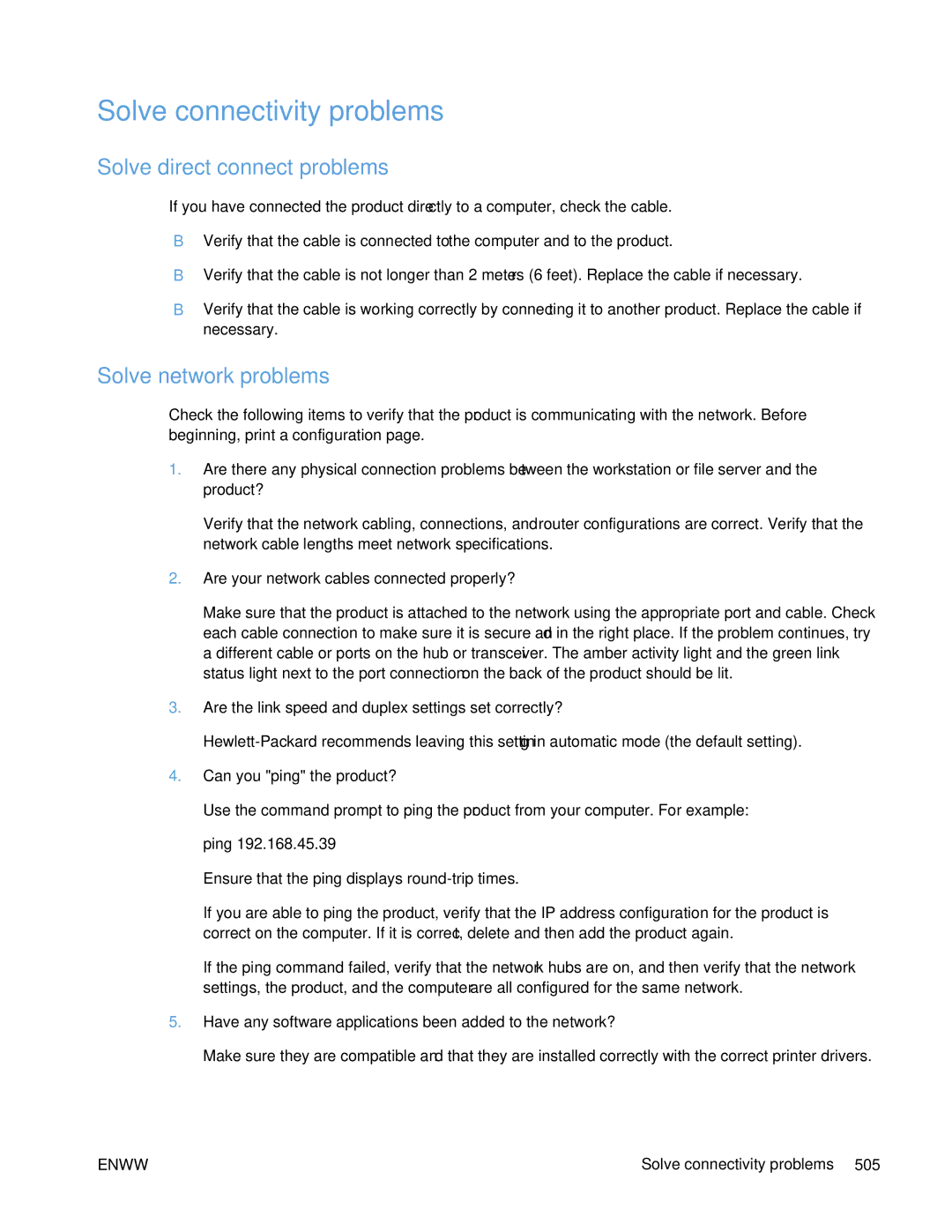 Solve connectivity problems

Solve direct connect problems

If you have connected the product directly to a computer, check the cable.

B Verify that the cable is connected to the computer and to the product.

B Verify that the cable is not longer than 2 meters (6 feet). Replace the cable if necessary.

B Verify that the cable is working correctly by connecting it to another product. Replace the cable if necessary.

Solve network problems

Check the following items to verify that the product is communicating with the network. Before beginning, print a configuration page.

1. Are there any physical connection problems between the workstation or file server and the product?

Verify that the network cabling, connections, and router configurations are correct. Verify that the network cable lengths meet network specifications.

2. Are your network cables connected properly?

Make sure that the product is attached to the network using the appropriate port and cable. Check each cable connection to make sure it is secure and in the right place. If the problem continues, try a different cable or ports on the hub or transceiver. The amber activity light and the green link status light next to the port connection on the back of the product should be lit.

3. Are the link speed and duplex settings set correctly?

Hewlett-Packard recommends leaving this setting in automatic mode (the default setting).

4. Can you "ping" the product?

Use the command prompt to ping the product from your computer. For example:

ping 192.168.45.39

Ensure that the ping displays round-trip times.

If you are able to ping the product, verify that the IP address configuration for the product is correct on the computer. If it is correct, delete and then add the product again.

If the ping command failed, verify that the network hubs are on, and then verify that the network settings, the product, and the computer are all configured for the same network.

5. Have any software applications been added to the network?

Make sure they are compatible and that they are installed correctly with the correct printer drivers.

ENWW Solve connectivity problems 505